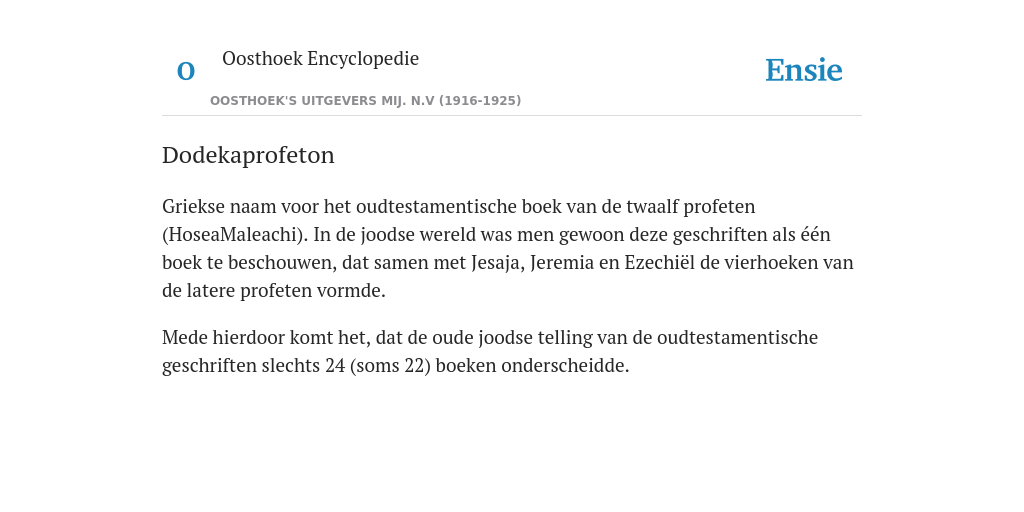 O

Oosthoek Encyclopedie

OOSTHOEK'S UITGEVERS MIJ. N.V (1916-1925)

Ensie

Dodekaprofeton

Griekse naam voor het oudtestamentische boek van de twaalf profeten (HoseaMaleachi). In de joodse wereld was men gewoon deze geschriften als één boek te beschouwen, dat samen met Jesaja, Jeremia en Ezechiël de vierhoeken van de latere profeten vormde.

Mede hierdoor komt het, dat de oude joodse telling van de oudtestamentische geschriften slechts 24 (soms 22) boeken onderscheidde.